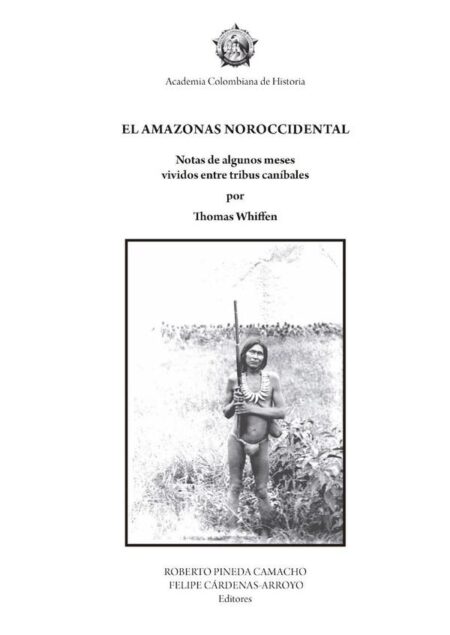 Academia Colombiana de Historia

EL AMAZONAS NOROCCIDENTAL

Notas de algunos meses vividos entre tribus caníbales

por

Thomas Whiffen

ROBERTO PINEDA CAMACHO
FELIPE CÁRDENAS-ARROYO
Editores